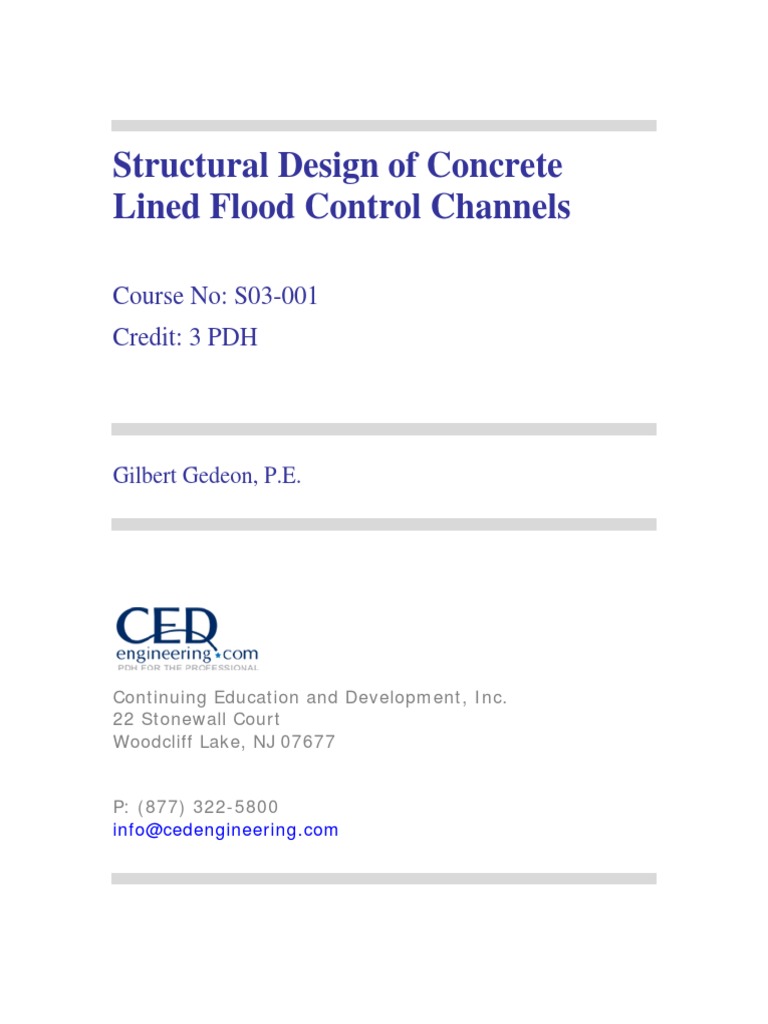 Structural Design of Concrete Lined Flood Control Channels

Course No: S03-001
Credit: 3 PDH

Gilbert Gedeon, P.E.

CED
engineering.com
PDH FOR THE PROFESSIONAL

Continuing Education and Development, Inc.
22 Stonewall Court
Woodcliff Lake, NJ 07677

P: (877) 322-5800
info@cedengineering.com